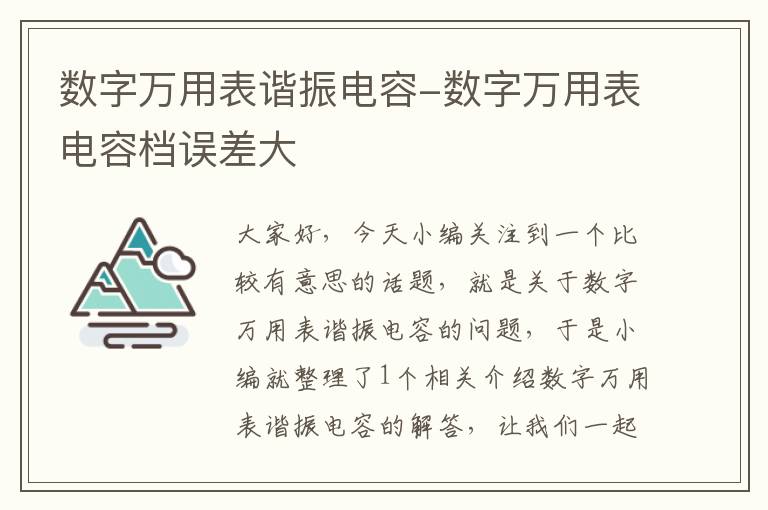 数字万用表谐振电容-数字万用表电容档误差大

大家好，今天小编关注到一个比较有意思的话题，就是关于数字万用表谐振电容的问题，于是小编就整理了1个相关介绍数字万用表谐振电容的解答，让我们一起